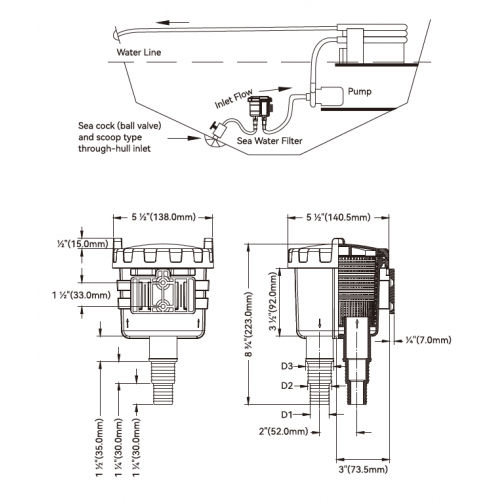 Water Line

Inlet Flow

Pump

Sea cock (ball valve) and scoop type through-hull inlet

Sea Water Filter

5 ½"(138.0mm)

½"(15.0mm)

1 ½"(33.0mm)

1 ½"(35.0mm)

1 ¼"(30.0mm)

1 ¼"(30.0mm)

5 ½"(140.5mm)

3 ½"(92.0mm)

8 ¾"(223.0mm)

¼"(7.0mm)

D3

D2

D1

2"(52.0mm)

3"(73.5mm)